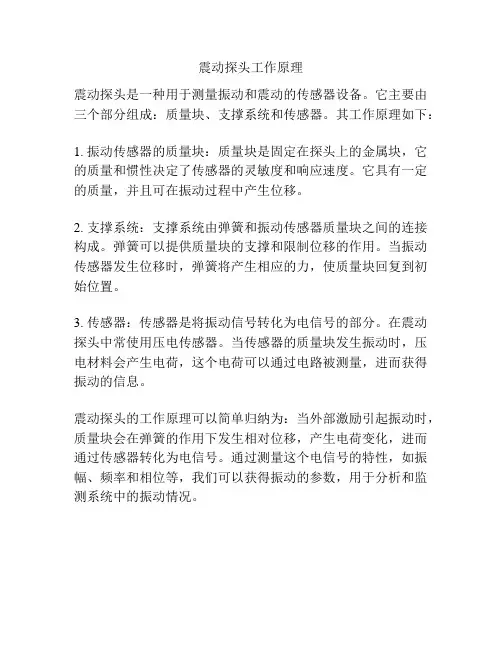 震动探头工作原理

震动探头是一种用于测量振动和震动的传感器设备。它主要由三个部分组成：质量块、支撑系统和传感器。其工作原理如下：

1. 振动传感器的质量块：质量块是固定在探头上的金属块，它的质量和惯性决定了传感器的灵敏度和响应速度。它具有一定的质量，并且可在振动过程中产生位移。

2. 支撑系统：支撑系统由弹簧和振动传感器质量块之间的连接构成。弹簧可以提供质量块的支撑和限制位移的作用。当振动传感器发生位移时，弹簧将产生相应的力，使质量块回复到初始位置。

3. 传感器：传感器是将振动信号转化为电信号的部分。在震动探头中常使用压电传感器。当传感器的质量块发生振动时，压电材料会产生电荷，这个电荷可以通过电路被测量，进而获得振动的信息。

震动探头的工作原理可以简单归纳为：当外部激励引起振动时，质量块会在弹簧的作用下发生相对位移，产生电荷变化，进而通过传感器转化为电信号。通过测量这个电信号的特性，如振幅、频率和相位等，我们可以获得振动的参数，用于分析和监测系统中的振动情况。